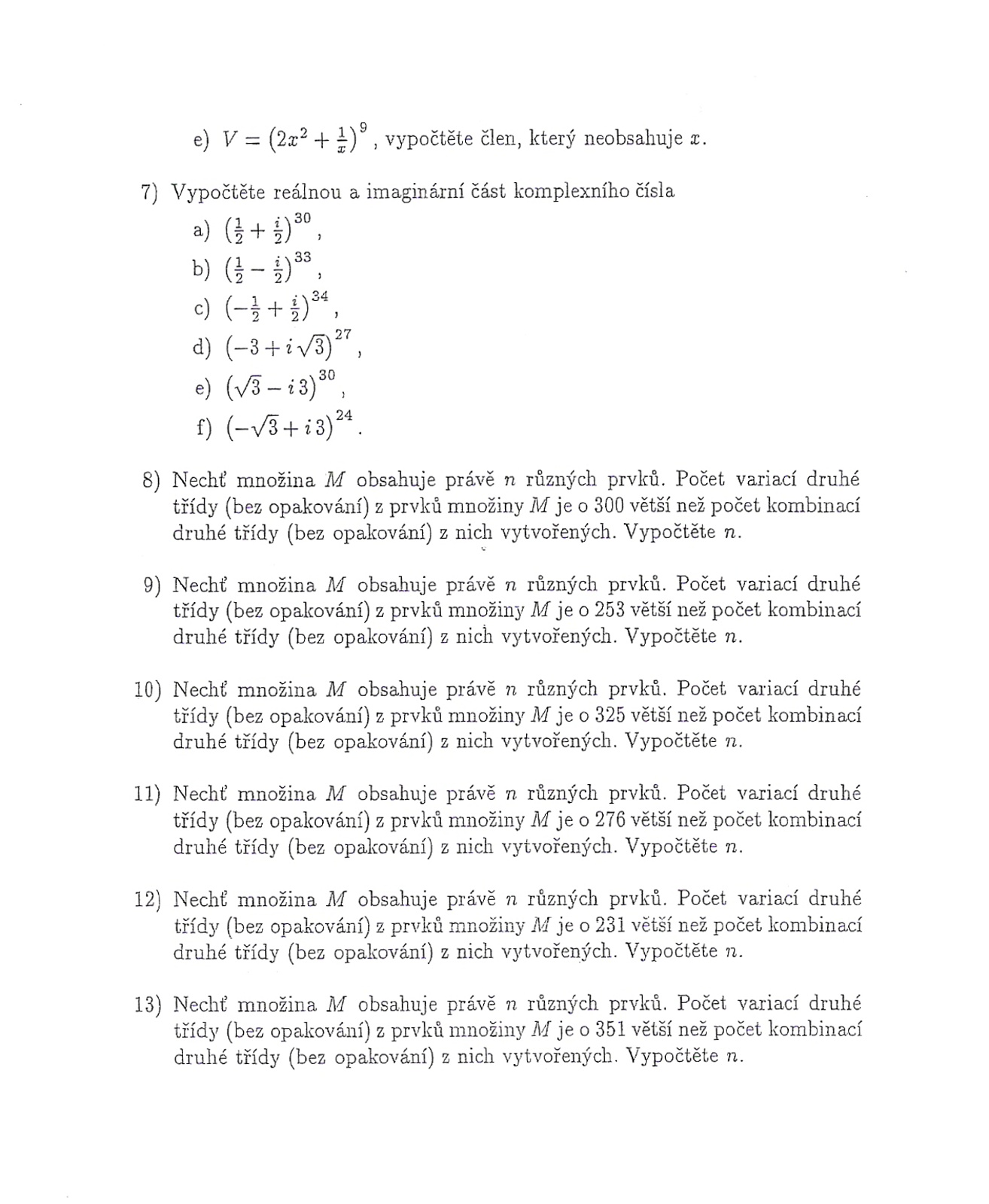 e) $V = \left(2x^2 + \frac{1}{x}\right)^9$, vypočtěte člen, který neobsahuje $x$.

7) Vypočtěte reálnou a imaginární část komplexního čísla

a) $\left(\frac{1}{2} + \frac{i}{2}\right)^{30}$,

b) $\left(\frac{1}{2} - \frac{i}{2}\right)^{33}$,

c) $\left(-\frac{1}{2} + \frac{i}{2}\right)^{34}$,

d) $\left(-3 + i\sqrt{3}\right)^{27}$,

e) $\left(\sqrt{3} - i\,3\right)^{30}$,

f) $\left(-\sqrt{3} + i\,3\right)^{24}$.

8) Nechť množina $M$ obsahuje právě $n$ různých prvků. Počet variací druhé třídy (bez opakování) z prvků množiny $M$ je o 300 větší než počet kombinací druhé třídy (bez opakování) z nich vytvořených. Vypočtěte $n$.

9) Nechť množina $M$ obsahuje právě $n$ různých prvků. Počet variací druhé třídy (bez opakování) z prvků množiny $M$ je o 253 větší než počet kombinací druhé třídy (bez opakování) z nich vytvořených. Vypočtěte $n$.

10) Nechť množina $M$ obsahuje právě $n$ různých prvků. Počet variací druhé třídy (bez opakování) z prvků množiny $M$ je o 325 větší než počet kombinací druhé třídy (bez opakování) z nich vytvořených. Vypočtěte $n$.

11) Nechť množina $M$ obsahuje právě $n$ různých prvků. Počet variací druhé třídy (bez opakování) z prvků množiny $M$ je o 276 větší než počet kombinací druhé třídy (bez opakování) z nich vytvořených. Vypočtěte $n$.

12) Nechť množina $M$ obsahuje právě $n$ různých prvků. Počet variací druhé třídy (bez opakování) z prvků množiny $M$ je o 231 větší než počet kombinací druhé třídy (bez opakování) z nich vytvořených. Vypočtěte $n$.

13) Nechť množina $M$ obsahuje právě $n$ různých prvků. Počet variací druhé třídy (bez opakování) z prvků množiny $M$ je o 351 větší než počet kombinací druhé třídy (bez opakování) z nich vytvořených. Vypočtěte $n$.